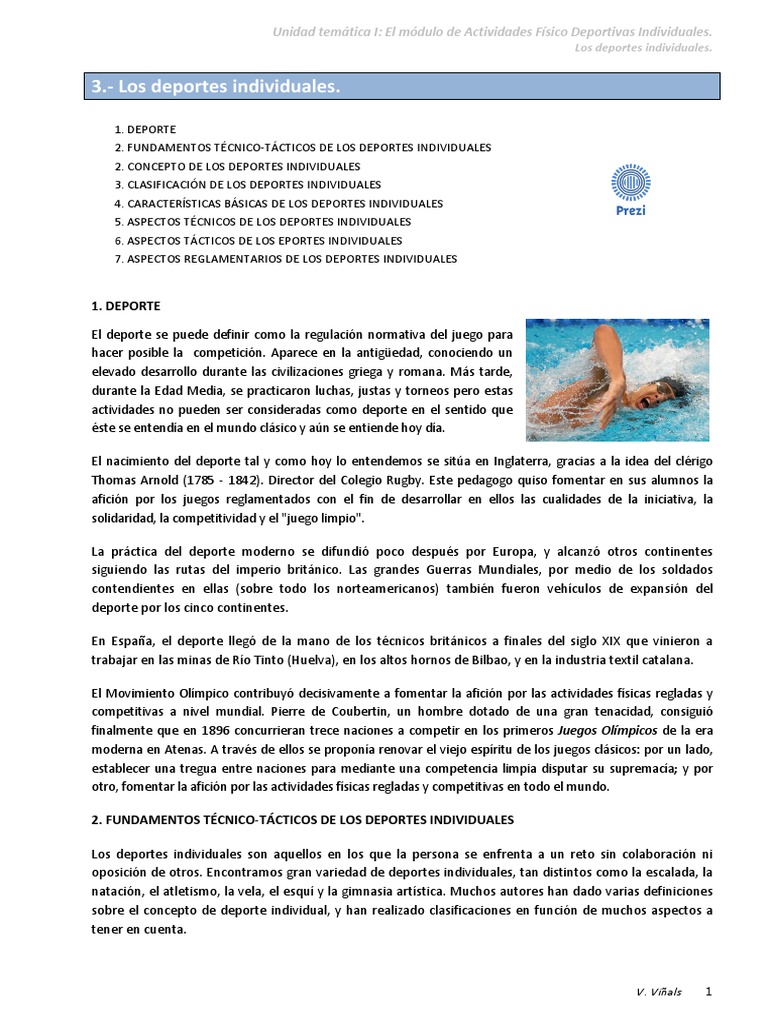 Unidad temática I: El módulo de Actividades Físico Deportivas Individuales.
Los deportes individuales.

3.- Los deportes individuales.

1. DEPORTE
2. FUNDAMENTOS TÉCNICO-TÁCTICOS DE LOS DEPORTES INDIVIDUALES
2. CONCEPTO DE LOS DEPORTES INDIVIDUALES
3. CLASIFICACIÓN DE LOS DEPORTES INDIVIDUALES
4. CARACTERÍSTICAS BÁSICAS DE LOS DEPORTES INDIVIDUALES
5. ASPECTOS TÉCNICOS DE LOS DEPORTES INDIVIDUALES
6. ASPECTOS TÁCTICOS DE LOS EPORTES INDIVIDUALES
7. ASPECTOS REGLAMENTARIOS DE LOS DEPORTES INDIVIDUALES

Prezi

1. DEPORTE

El deporte se puede definir como la regulación normativa del juego para hacer posible la competición. Aparece en la antigüedad, conociendo un elevado desarrollo durante las civilizaciones griega y romana. Más tarde, durante la Edad Media, se practicaron luchas, justas y torneos pero estas actividades no pueden ser consideradas como deporte en el sentido que éste se entendía en el mundo clásico y aún se entiende hoy día.

El nacimiento del deporte tal y como hoy lo entendemos se sitúa en Inglaterra, gracias a la idea del clérigo Thomas Arnold (1785 - 1842). Director del Colegio Rugby. Este pedagogo quiso fomentar en sus alumnos la afición por los juegos reglamentados con el fin de desarrollar en ellos las cualidades de la iniciativa, la solidaridad, la competitividad y el "juego limpio".

La práctica del deporte moderno se difundió poco después por Europa, y alcanzó otros continentes siguiendo las rutas del imperio británico. Las grandes Guerras Mundiales, por medio de los soldados contendientes en ellas (sobre todo los norteamericanos) también fueron vehículos de expansión del deporte por los cinco continentes.

En España, el deporte llegó de la mano de los técnicos británicos a finales del siglo XIX que vinieron a trabajar en las minas de Río Tinto (Huelva), en los altos hornos de Bilbao, y en la industria textil catalana.

El Movimiento Olímpico contribuyó decisivamente a fomentar la afición por las actividades físicas regladas y competitivas a nivel mundial. Pierre de Coubertin, un hombre dotado de una gran tenacidad, consiguió finalmente que en 1896 concurrieran trece naciones a competir en los primeros Juegos Olímpicos de la era moderna en Atenas. A través de ellos se proponía renovar el viejo espíritu de los juegos clásicos: por un lado, establecer una tregua entre naciones para mediante una competencia limpia disputar su supremacía; y por otro, fomentar la afición por las actividades físicas regladas y competitivas en todo el mundo.

2. FUNDAMENTOS TÉCNICO-TÁCTICOS DE LOS DEPORTES INDIVIDUALES

Los deportes individuales son aquellos en los que la persona se enfrenta a un reto sin colaboración ni oposición de otros. Encontramos gran variedad de deportes individuales, tan distintos como la escalada, la natación, el atletismo, la vela, el esquí y la gimnasia artística. Muchos autores han dado varias definiciones sobre el concepto de deporte individual, y han realizado clasificaciones en función de muchos aspectos a tener en cuenta.

V. Viñals 1